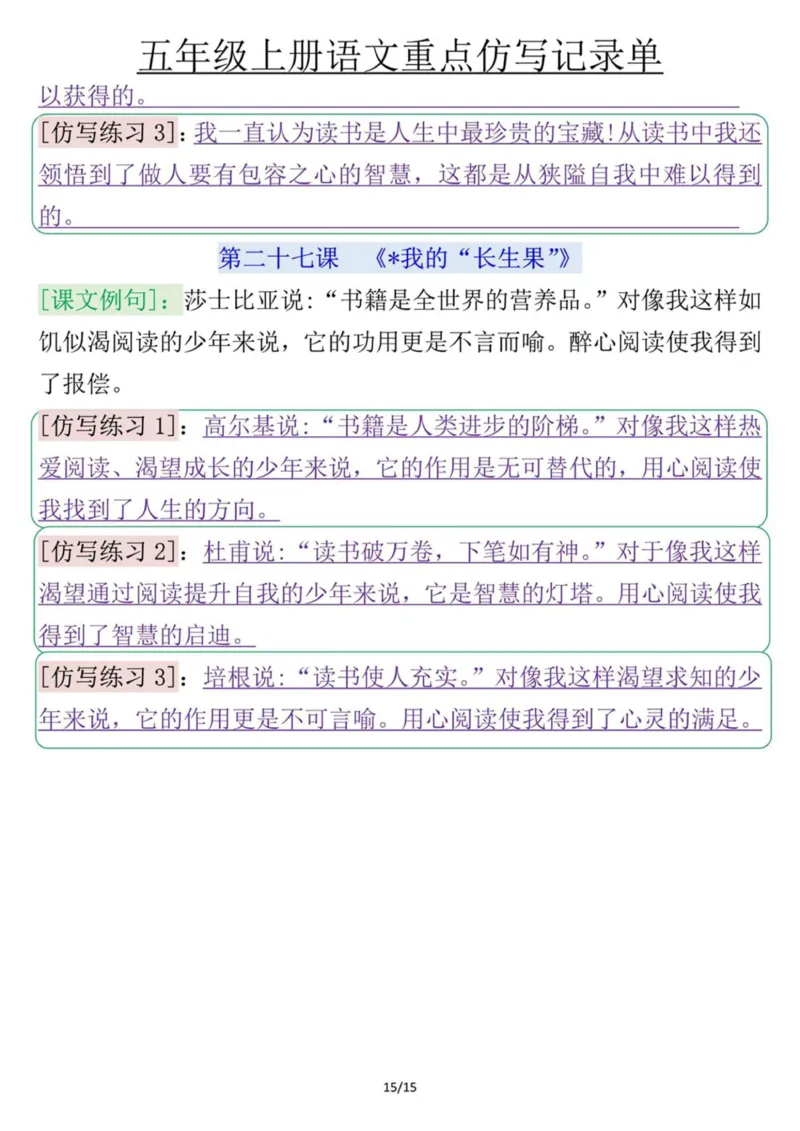 五年级上册语文重点仿写记录单

以获得的。

[仿写练习 3]：我一直认为读书是人生中最珍贵的宝藏!从读书中我还领悟到了做人要有包容之心的智慧，这都是从狭隘自我中难以得到的。

第二十七课　《*我的“长生果”》

[课文例句]：莎士比亚说：“书籍是全世界的营养品。”对像我这样如饥似渴阅读的少年来说，它的功用更是不言而喻。醉心阅读使我得到了报偿。

[仿写练习 1]：高尔基说：“书籍是人类进步的阶梯。”对像我这样热爱阅读、渴望成长的少年来说，它的作用是无可替代的，用心阅读使我找到了人生的方向。

[仿写练习 2]：杜甫说：“读书破万卷，下笔如有神。”对于像我这样渴望通过阅读提升自我的少年来说，它是智慧的灯塔。用心阅读使我得到了智慧的启迪。

[仿写练习 3]：培根说：“读书使人充实。”对像我这样渴望求知的少年来说，它的作用更是不可言喻。用心阅读使我得到了心灵的满足。

15/15